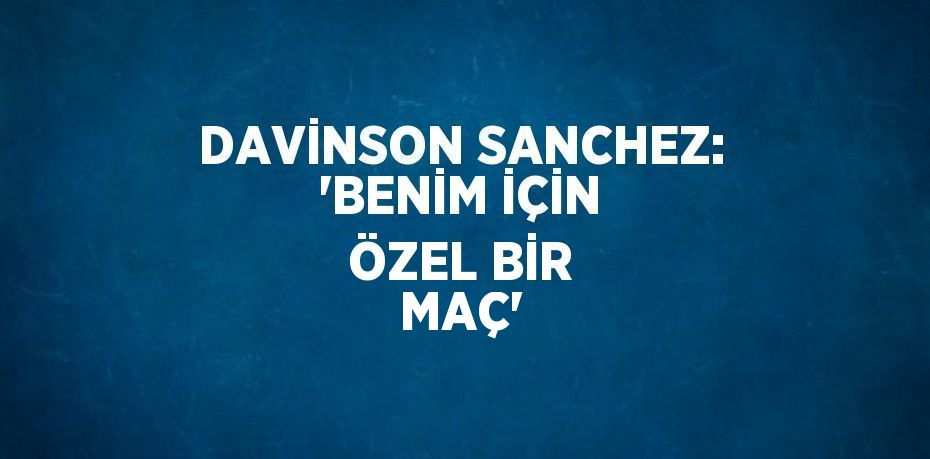 DAVİNSON SANCHEZ: 'BENİM İÇİN ÖZEL BİR MAÇ'